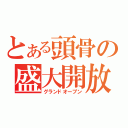 とある頭骨の盛大開放
グランドオープン